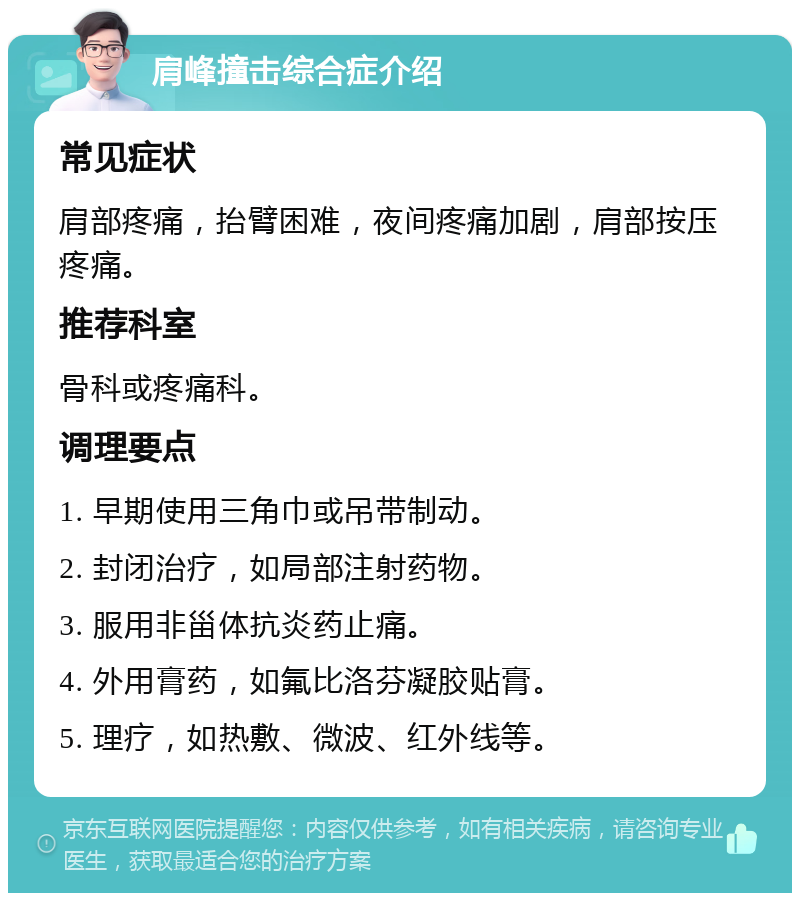 肩峰撞击综合症介绍

常见症状

肩部疼痛，抬臂困难，夜间疼痛加剧，肩部按压疼痛。

推荐科室

骨科或疼痛科。

调理要点

1. 早期使用三角巾或吊带制动。

2. 封闭治疗，如局部注射药物。

3. 服用非甾体抗炎药止痛。

4. 外用膏药，如氟比洛芬凝胶贴膏。

5. 理疗，如热敷、微波、红外线等。

京东互联网医院提醒您：内容仅供参考，如有相关疾病，请咨询专业医生，获取最适合您的治疗方案